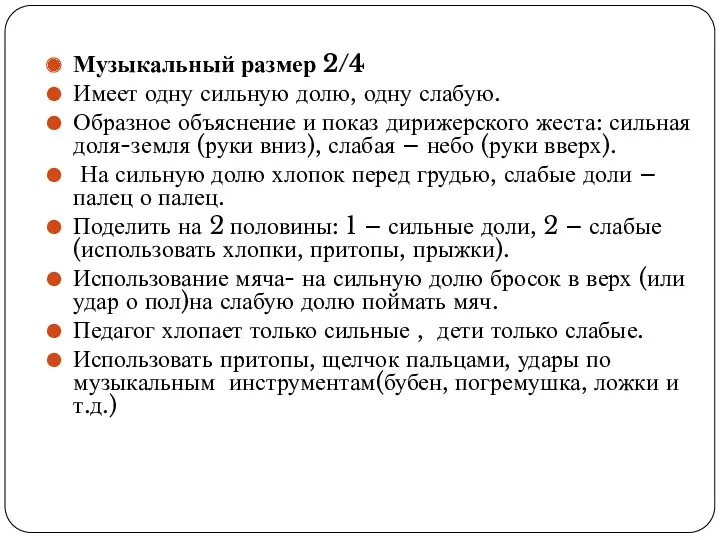 Музыкальный размер 2/4

Имеет одну сильную долю, одну слабую.

Образное объяснение и показ дирижерского жеста: сильная доля-земля (руки вниз), слабая – небо (руки вверх).

На сильную долю хлопок перед грудью, слабые доли – палец о палец.

Поделить на 2 половины: 1 – сильные доли, 2 – слабые (использовать хлопки, притопы, прыжки).

Использование мяча- на сильную долю бросок в верх (или удар о пол)на слабую долю поймать мяч.

Педагог хлопает только сильные , дети только слабые.

Использовать притопы, щелчок пальцами, удары по музыкальным инструментам(бубен, погремушка, ложки и т.д.)